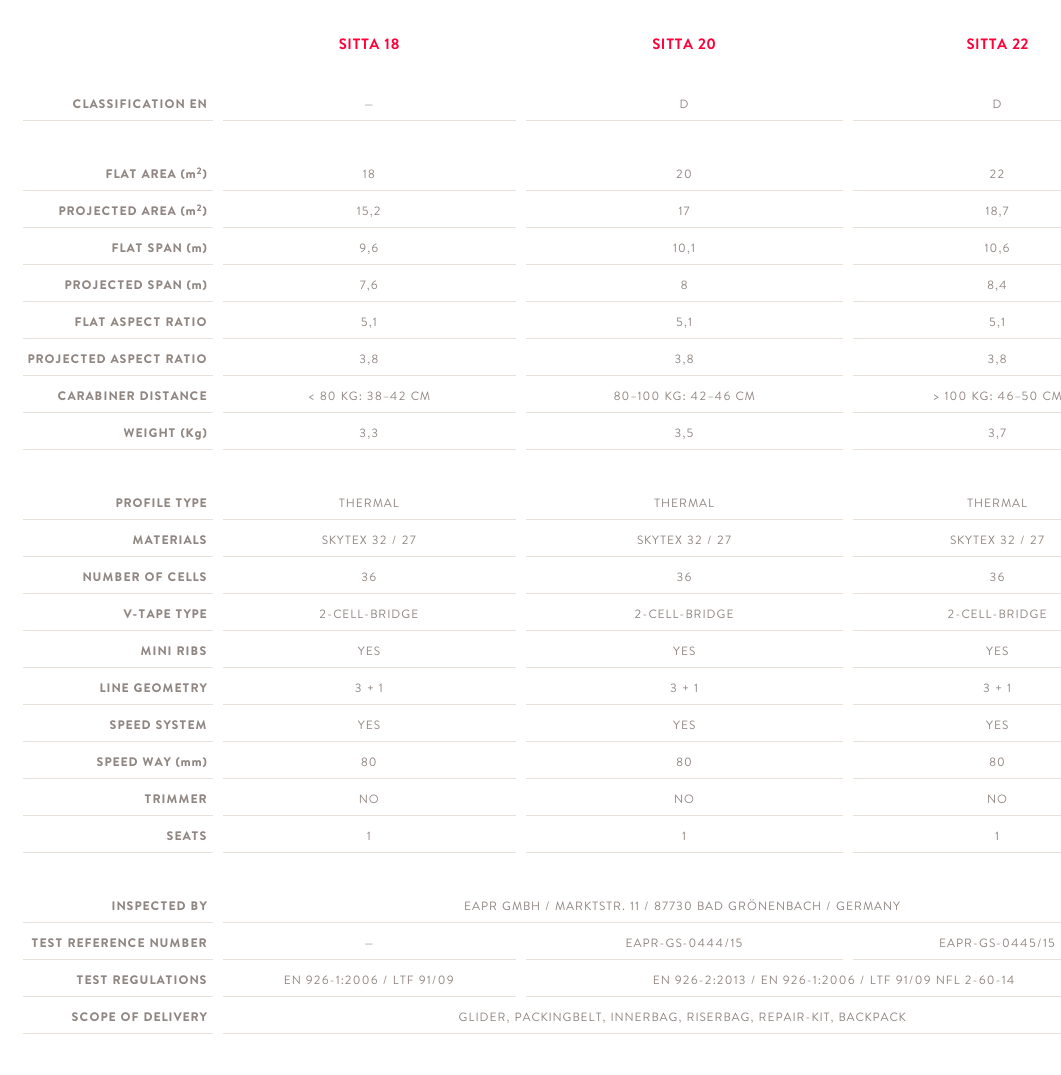 | | SITTA 18 | SITTA 20 | SITTA 22 |
|---|---|---|---|
| CLASSIFICATION EN | – | D | D |
| FLAT AREA ($m^2$) | 18 | 20 | 22 |
| PROJECTED AREA ($m^2$) | 15,2 | 17 | 18,7 |
| FLAT SPAN (m) | 9,6 | 10,1 | 10,6 |
| PROJECTED SPAN (m) | 7,6 | 8 | 8,4 |
| FLAT ASPECT RATIO | 5,1 | 5,1 | 5,1 |
| PROJECTED ASPECT RATIO | 3,8 | 3,8 | 3,8 |
| CARABINER DISTANCE | < 80 KG: 38–42 CM | 80–100 KG: 42–46 CM | > 100 KG: 46–50 CM |
| WEIGHT (Kg) | 3,3 | 3,5 | 3,7 |
| PROFILE TYPE | THERMAL | THERMAL | THERMAL |
| MATERIALS | SKYTEX 32 / 27 | SKYTEX 32 / 27 | SKYTEX 32 / 27 |
| NUMBER OF CELLS | 36 | 36 | 36 |
| V-TAPE TYPE | 2-CELL-BRIDGE | 2-CELL-BRIDGE | 2-CELL-BRIDGE |
| MINI RIBS | YES | YES | YES |
| LINE GEOMETRY | 3 + 1 | 3 + 1 | 3 + 1 |
| SPEED SYSTEM | YES | YES | YES |
| SPEED WAY (mm) | 80 | 80 | 80 |
| TRIMMER | NO | NO | NO |
| SEATS | 1 | 1 | 1 |
| INSPECTED BY | EAPR GMBH / MARKTSTR. 11 / 87730 BAD GRÖNENBACH / GERMANY | | |
| TEST REFERENCE NUMBER | – | EAPR-GS-0444/15 | EAPR-GS-0445/15 |
| TEST REGULATIONS | EN 926-1:2006 / LTF 91/09 | EN 926-2:2013 / EN 926-1:2006 / LTF 91/09 NFL 2-60-14 | |
| SCOPE OF DELIVERY | GLIDER, PACKINGBELT, INNERBAG, RISERBAG, REPAIR-KIT, BACKPACK | | |